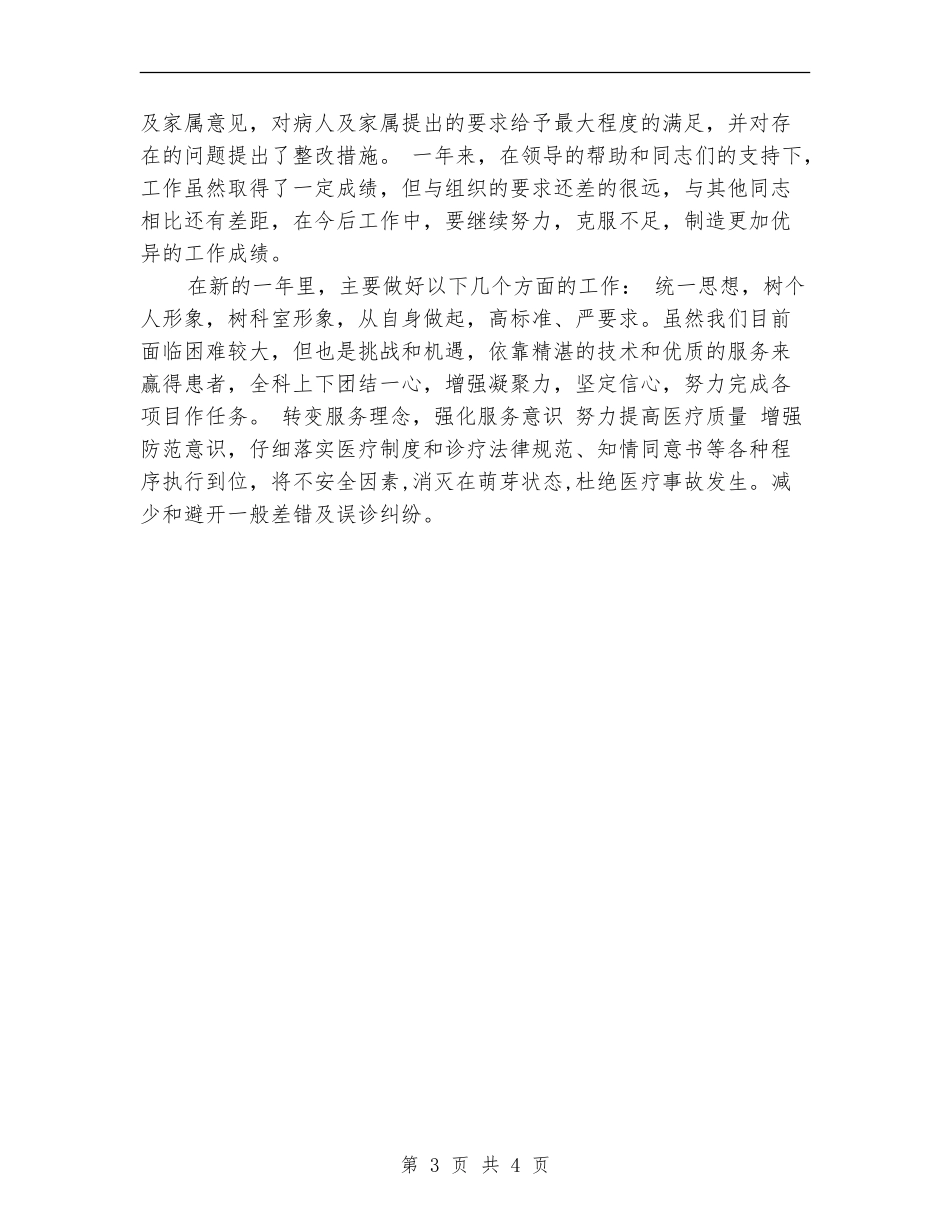 及家属意见，对病人及家属提出的要求给予最大程度的满足，并对存在的问题提出了整改措施。 一年来，在领导的帮助和同志们的支持下，工作虽然取得了一定成绩，但与组织的要求还差的很远，与其他同志相比还有差距，在今后工作中，要继续努力，克服不足，制造更加优异的工作成绩。

在新的一年里，主要做好以下几个方面的工作： 统一思想，树个人形象，树科室形象，从自身做起，高标准、严要求。虽然我们目前面临困难较大，但也是挑战和机遇，依靠精湛的技术和优质的服务来赢得患者，全科上下团结一心，增强凝聚力，坚定信心，努力完成各项目作任务。 转变服务理念，强化服务意识 努力提高医疗质量 增强防范意识，仔细落实医疗制度和诊疗法律规范、知情同意书等各种程序执行到位，将不安全因素,消灭在萌芽状态,杜绝医疗事故发生。减少和避开一般差错及误诊纠纷。

第 3 页 共 4 页